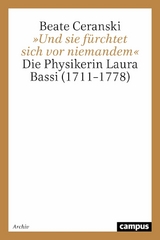 Beate Ceranski
»Und sie fürchtet sich vor niemandem«
Die Physikerin Laura Bassi (1711–1778)

Archiv

campus